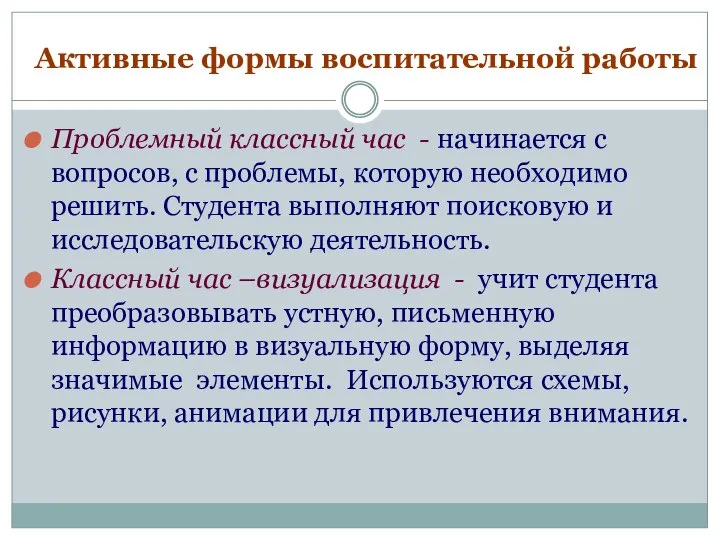 Активные формы воспитательной работы

Проблемный классный час - начинается с вопросов, с проблемы, которую необходимо решить. Студента выполняют поисковую и исследовательскую деятельность.

Классный час –визуализация - учит студента преобразовывать устную, письменную информацию в визуальную форму, выделяя значимые элементы. Используются схемы, рисунки, анимации для привлечения внимания.